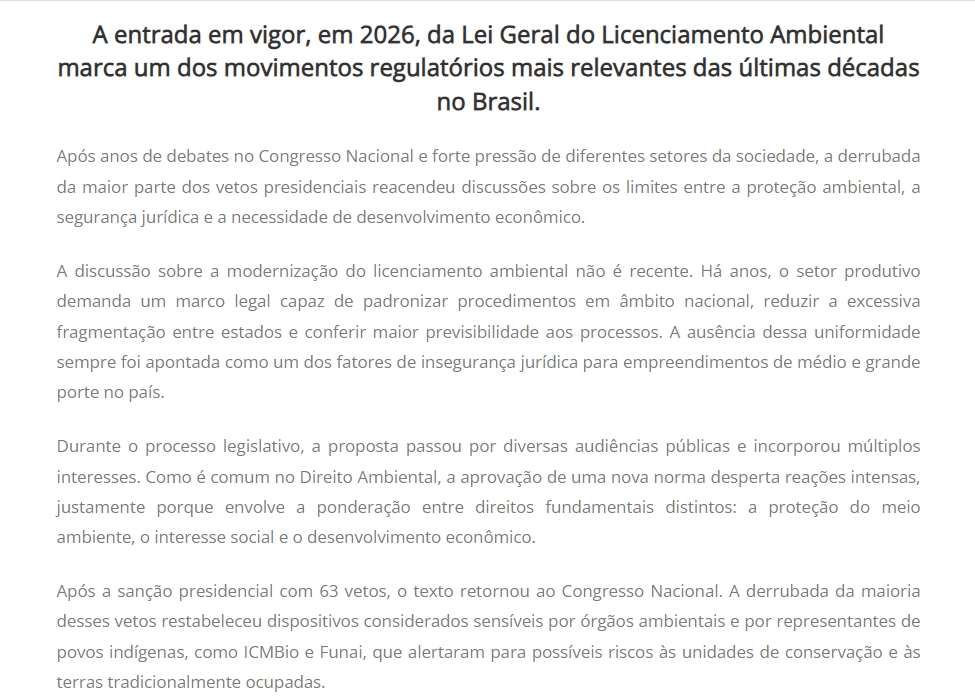 A entrada em vigor, em 2026, da Lei Geral do Licenciamento Ambiental marca um dos movimentos regulatórios mais relevantes das últimas décadas no Brasil.

Após anos de debates no Congresso Nacional e forte pressão de diferentes setores da sociedade, a derrubada da maior parte dos vetos presidenciais reacendeu discussões sobre os limites entre a proteção ambiental, a segurança jurídica e a necessidade de desenvolvimento econômico.

A discussão sobre a modernização do licenciamento ambiental não é recente. Há anos, o setor produtivo demanda um marco legal capaz de padronizar procedimentos em âmbito nacional, reduzir a excessiva fragmentação entre estados e conferir maior previsibilidade aos processos. A ausência dessa uniformidade sempre foi apontada como um dos fatores de insegurança jurídica para empreendimentos de médio e grande porte no país.

Durante o processo legislativo, a proposta passou por diversas audiências públicas e incorporou múltiplos interesses. Como é comum no Direito Ambiental, a aprovação de uma nova norma desperta reações intensas, justamente porque envolve a ponderação entre direitos fundamentais distintos: a proteção do meio ambiente, o interesse social e o desenvolvimento econômico.

Após a sanção presidencial com 63 vetos, o texto retornou ao Congresso Nacional. A derrubada da maioria desses vetos restabeleceu dispositivos considerados sensíveis por órgãos ambientais e por representantes de povos indígenas, como ICMBio e Funai, que alertaram para possíveis riscos às unidades de conservação e às terras tradicionalmente ocupadas.